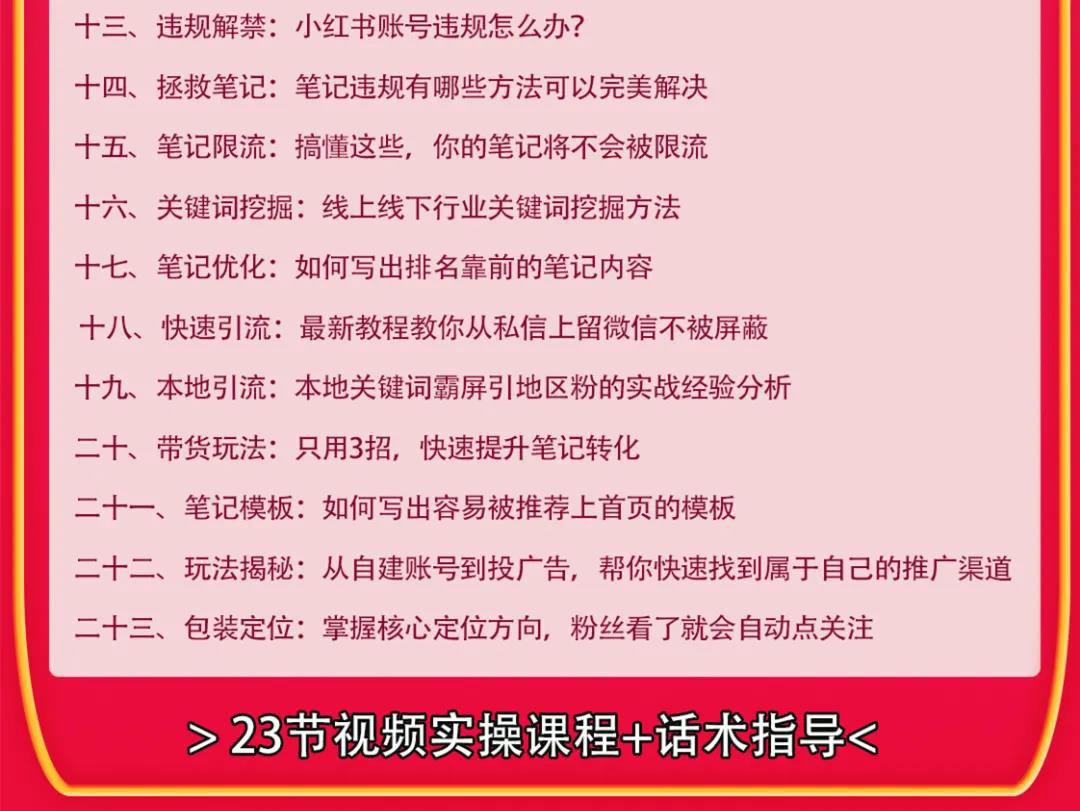 十三、违规解禁：小红书账号违规怎么办？

十四、拯救笔记：笔记违规有哪些方法可以完美解决

十五、笔记限流：搞懂这些，你的笔记将不会被限流

十六、关键词挖掘：线上线下行业关键词挖掘方法

十七、笔记优化：如何写出排名靠前的笔记内容

十八、快速引流：最新教程教你从私信上留微信不被屏蔽

十九、本地引流：本地关键词霸屏引地区粉的实战经验分析

二十、带货玩法：只用3招，快速提升笔记转化

二十一、笔记模板：如何写出容易被推荐上首页的模板

二十二、玩法揭秘：从自建账号到投广告，帮你快速找到属于自己的推广渠道

二十三、包装定位：掌握核心定位方向，粉丝看了就会自动点关注

> 23节视频实操课程+话术指导<